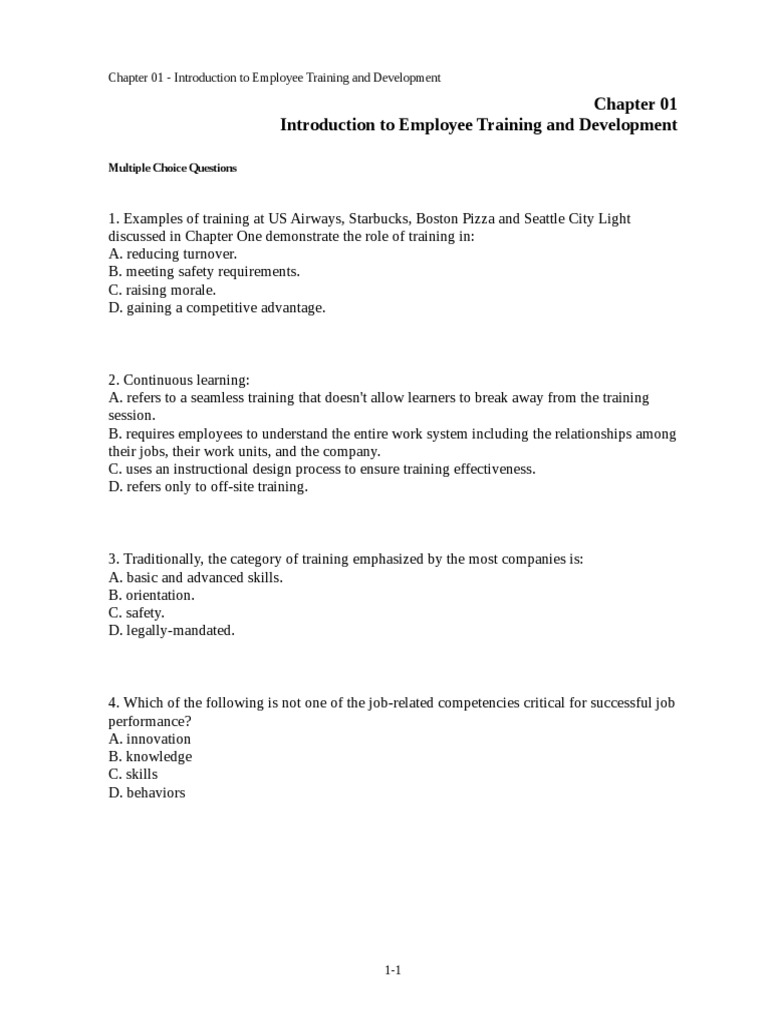 Chapter 01 - Introduction to Employee Training and Development

Chapter 01
Introduction to Employee Training and Development

Multiple Choice Questions

1. Examples of training at US Airways, Starbucks, Boston Pizza and Seattle City Light discussed in Chapter One demonstrate the role of training in:
A. reducing turnover.
B. meeting safety requirements.
C. raising morale.
D. gaining a competitive advantage.

2. Continuous learning:
A. refers to a seamless training that doesn't allow learners to break away from the training session.
B. requires employees to understand the entire work system including the relationships among their jobs, their work units, and the company.
C. uses an instructional design process to ensure training effectiveness.
D. refers only to off-site training.

3. Traditionally, the category of training emphasized by the most companies is:
A. basic and advanced skills.
B. orientation.
C. safety.
D. legally-mandated.

4. Which of the following is not one of the job-related competencies critical for successful job performance?
A. innovation
B. knowledge
C. skills
D. behaviors

1-1